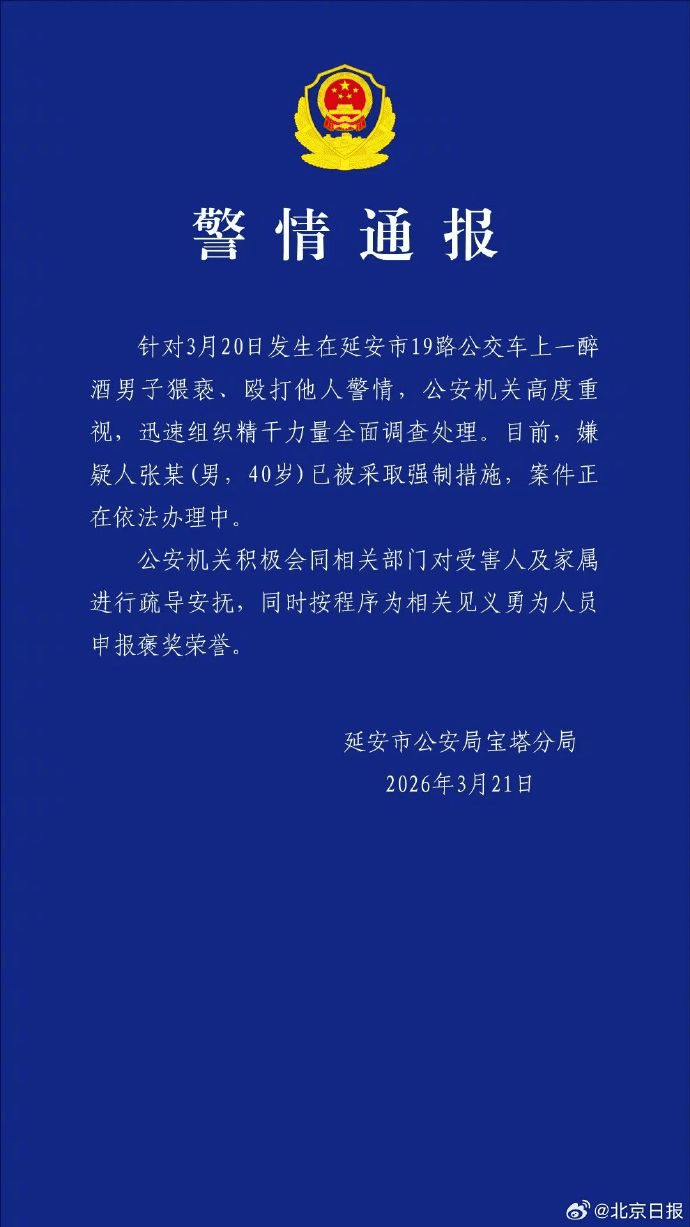 警情通报

针对3月20日发生在延安市19路公交车上一醉酒男子猥亵、殴打他人警情，公安机关高度重视，迅速组织精干力量全面调查处理。目前，嫌疑人张某(男，40岁)已被采取强制措施，案件正在依法办理中。

公安机关积极会同相关部门对受害人及家属进行疏导安抚，同时按程序为相关见义勇为人员申报褒奖荣誉。

延安市公安局宝塔分局
2026年3月21日

@北京日报